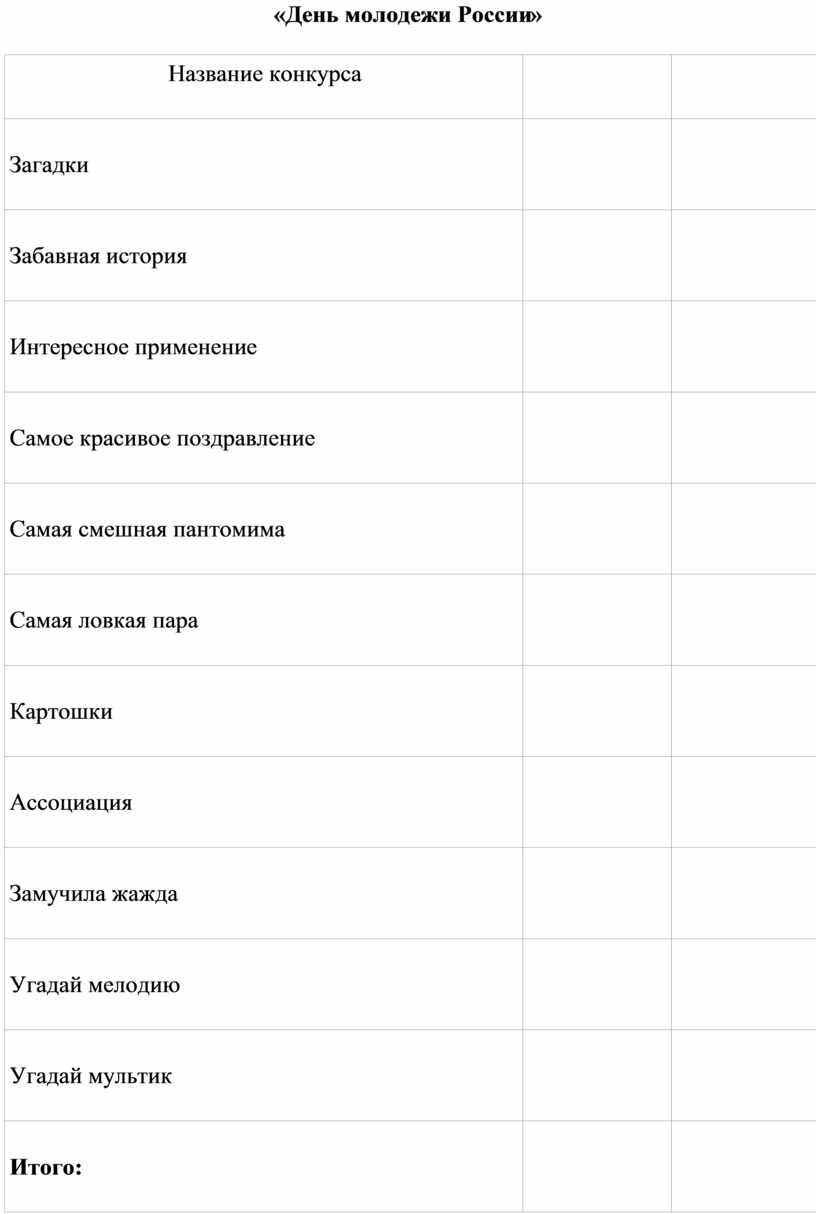 «День молодежи России»

| Название конкурса | | |
|---|---|---|
| Загадки | | |
| Забавная история | | |
| Интересное применение | | |
| Самое красивое поздравление | | |
| Самая смешная пантомима | | |
| Самая ловкая пара | | |
| Картошки | | |
| Ассоциация | | |
| Замучила жажда | | |
| Угадай мелодию | | |
| Угадай мультик | | |
| **Итого:** | | |